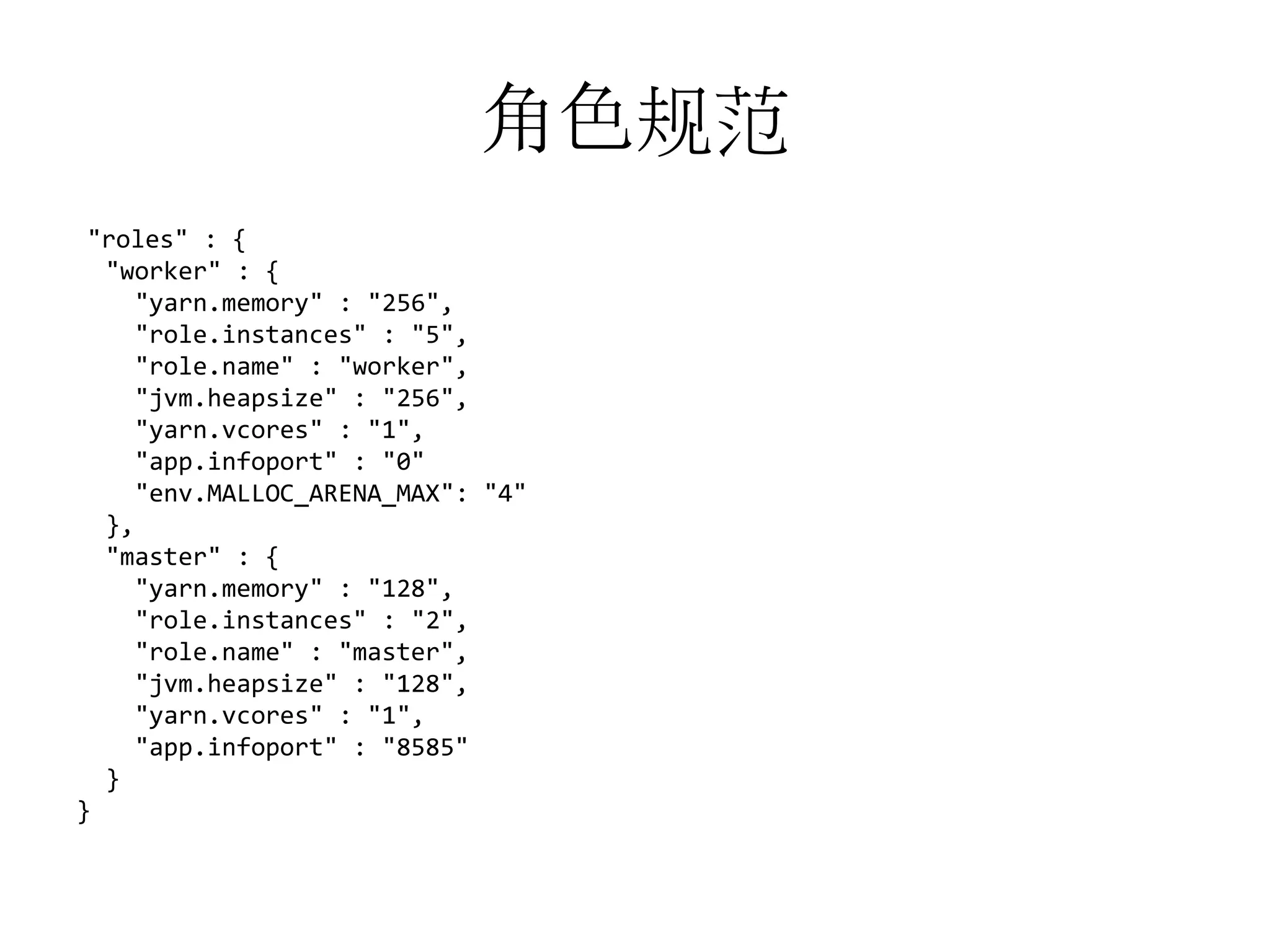 角色规范

"roles" : {
  "worker" : {
    "yarn.memory" : "256",
    "role.instances" : "5",
    "role.name" : "worker",
    "jvm.heapsize" : "256",
    "yarn.vcores" : "1",
    "app.infoport" : "0"
    "env.MALLOC_ARENA_MAX": "4"
  },
  "master" : {
    "yarn.memory" : "128",
    "role.instances" : "2",
    "role.name" : "master",
    "jvm.heapsize" : "128",
    "yarn.vcores" : "1",
    "app.infoport" : "8585"
  }
}